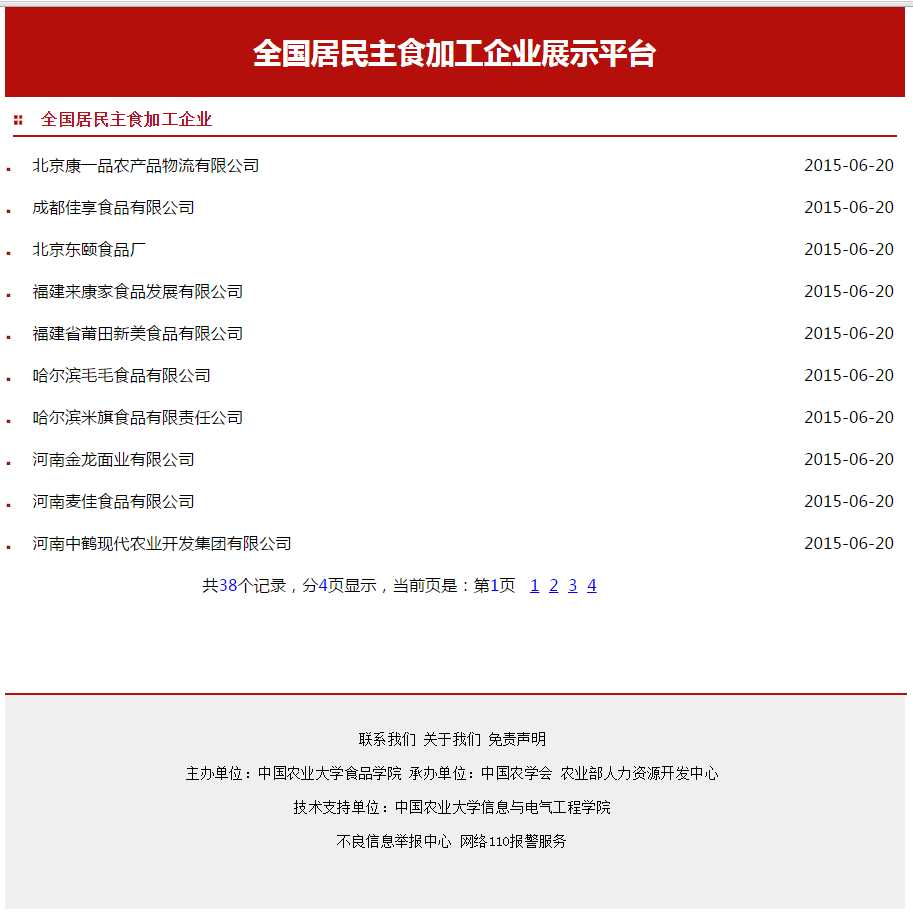 全国居民主食加工企业展示平台

全国居民主食加工企业

北京康一品农产品物流有限公司 2015-06-20

成都佳享食品有限公司 2015-06-20

北京东颐食品厂 2015-06-20

福建来康家食品发展有限公司 2015-06-20

福建省莆田新美食品有限公司 2015-06-20

哈尔滨毛毛食品有限公司 2015-06-20

哈尔滨米旗食品有限责任公司 2015-06-20

河南金龙面业有限公司 2015-06-20

河南麦佳食品有限公司 2015-06-20

河南中鹤现代农业开发集团有限公司 2015-06-20

共38个记录，分4页显示，当前页是：第1页 1 2 3 4

联系我们 关于我们 免责声明

主办单位：中国农业大学食品学院 承办单位：中国农学会 农业部人力资源开发中心

技术支持单位：中国农业大学信息与电气工程学院

不良信息举报中心 网络110报警服务